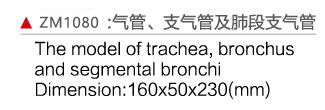 ▲ ZM1080 :气管、支气管及肺段支气管

The model of trachea, bronchus and segmental bronchi
Dimension:160x50x230(mm)